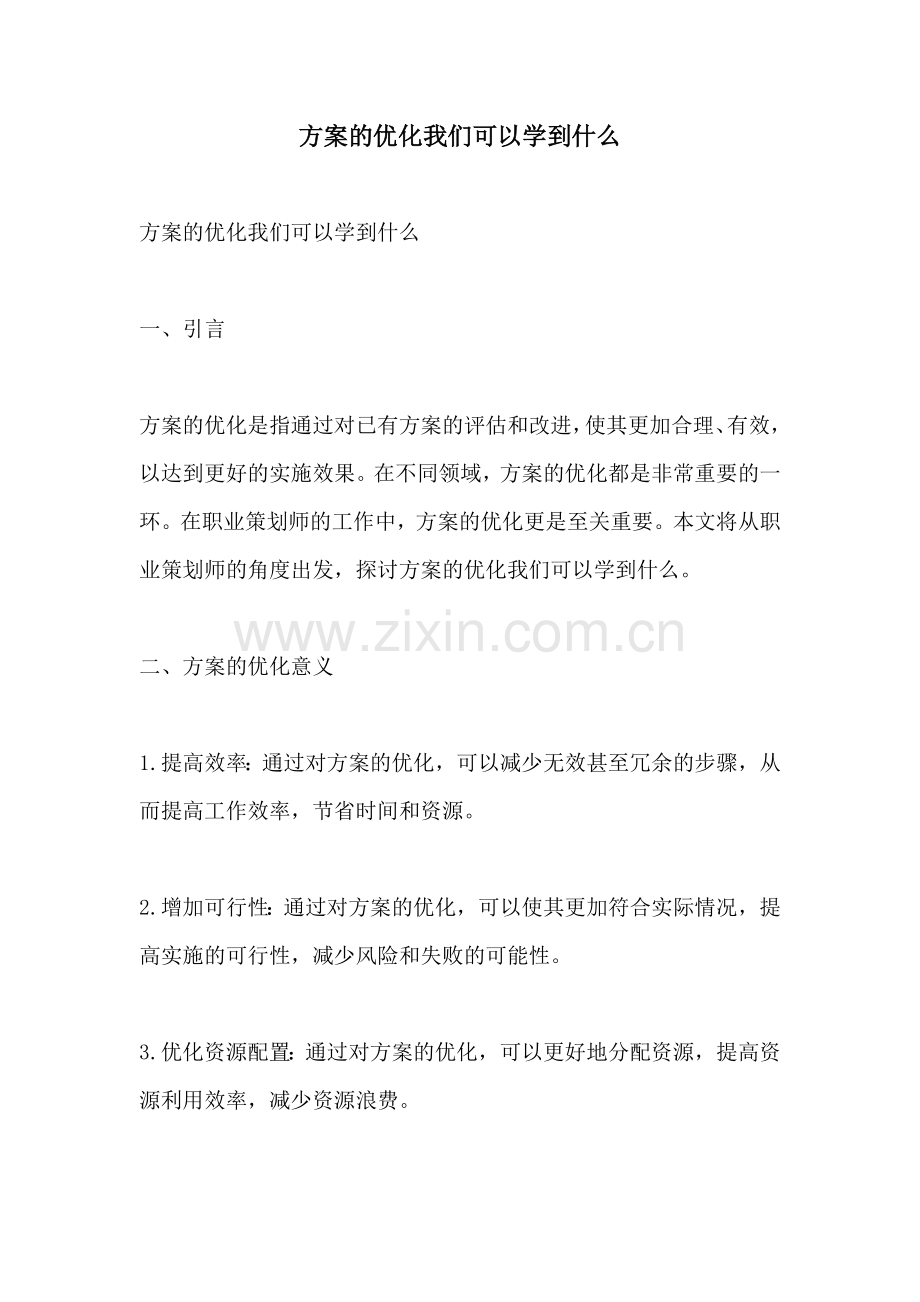 方案的优化我们可以学到什么

方案的优化我们可以学到什么

一、引言

方案的优化是指通过对已有方案的评估和改进，使其更加合理、有效，以达到更好的实施效果。在不同领域，方案的优化都是非常重要的一环。在职业策划师的工作中，方案的优化更是至关重要。本文将从职业策划师的角度出发，探讨方案的优化我们可以学到什么。

www.zixin.com.cn

二、方案的优化意义

1.提高效率：通过对方案的优化，可以减少无效甚至冗余的步骤，从而提高工作效率，节省时间和资源。

2.增加可行性：通过对方案的优化，可以使其更加符合实际情况，提高实施的可行性，减少风险和失败的可能性。

3.优化资源配置：通过对方案的优化，可以更好地分配资源，提高资源利用效率，减少资源浪费。